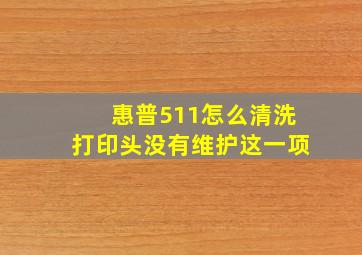 惠普511怎么清洗
打印头没有维护这一项